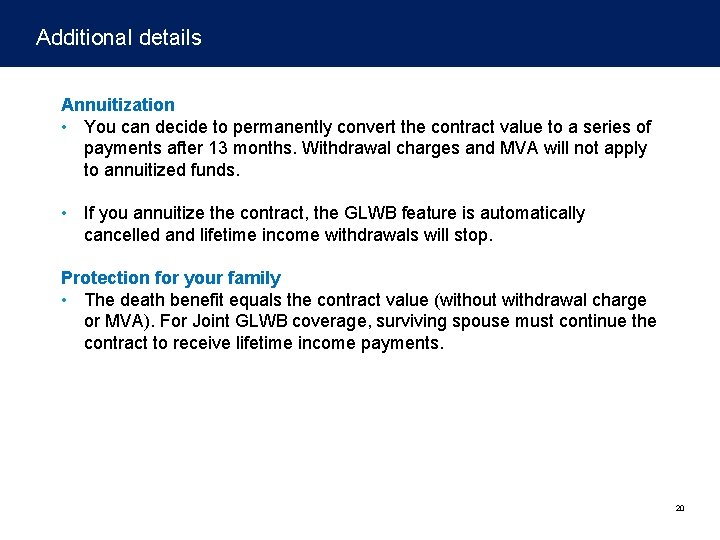 Additional details

Annuitization
• You can decide to permanently convert the contract value to a series of payments after 13 months. Withdrawal charges and MVA will not apply to annuitized funds.

• If you annuitize the contract, the GLWB feature is automatically cancelled and lifetime income withdrawals will stop.

Protection for your family
• The death benefit equals the contract value (without withdrawal charge or MVA). For Joint GLWB coverage, surviving spouse must continue the contract to receive lifetime income payments.

20